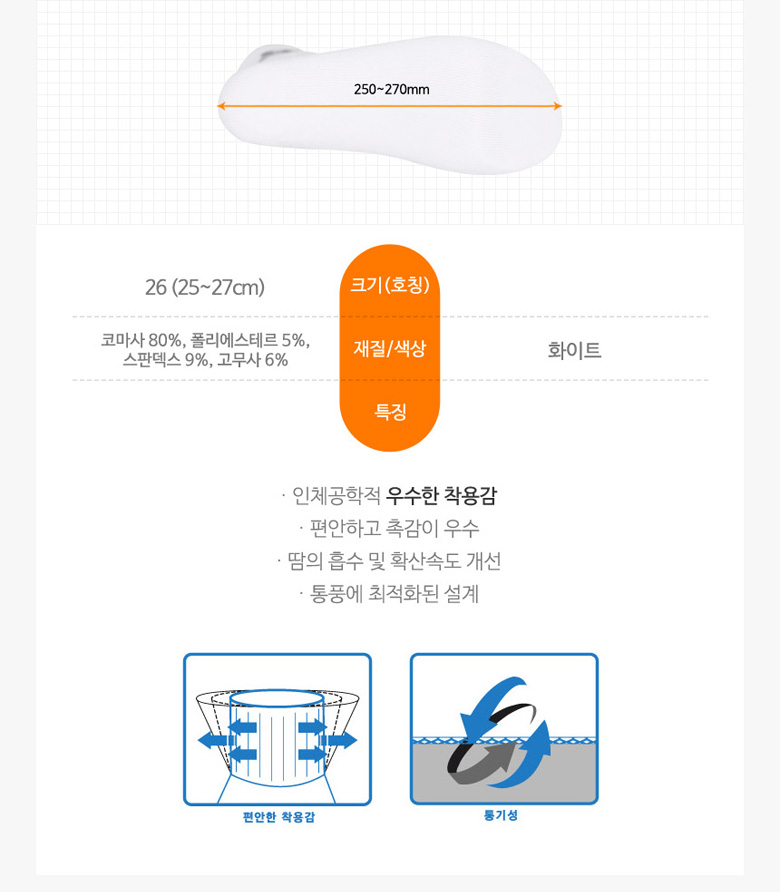 250~270mm

26 (25~27cm)

크기(호칭)

코마사 80%, 폴리에스테르 5%, 스판덱스 9%, 고무사 6%

재질/색상

화이트

특징

· 인체공학적 우수한 착용감
· 편안하고 촉감이 우수
· 땀의 흡수 및 확산속도 개선
· 통풍에 최적화된 설계

편안한 착용감

통기성